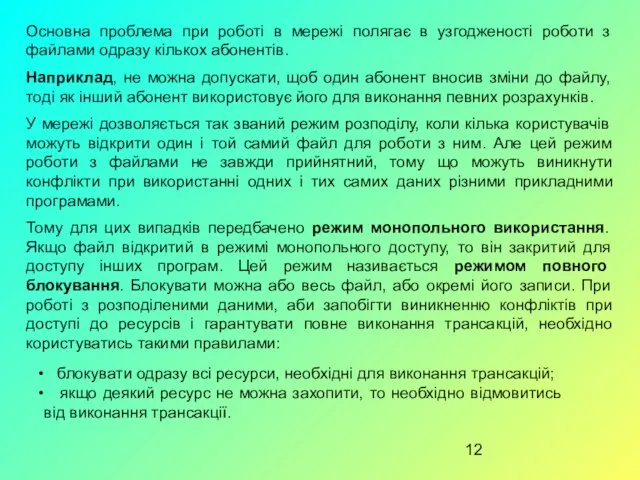 Основна проблема при роботі в мережі полягає в узгодженості роботи з файлами одразу кількох абонентів.

Наприклад, не можна допускати, щоб один абонент вносив зміни до файлу, тоді як інший абонент використовує його для виконання певних розрахунків.

У мережі дозволяється так званий режим розподілу, коли кілька користувачів можуть відкрити один і той самий файл для роботи з ним. Але цей режим роботи з файлами не завжди прийнятний, тому що можуть виникнути конфлікти при використанні одних і тих самих даних різними прикладними програмами.

Тому для цих випадків передбачено режим монопольного використання. Якщо файл відкритий в режимі монопольного доступу, то він закритий для доступу інших програм. Цей режим називається режимом повного блокування. Блокувати можна або весь файл, або окремі його записи. При роботі з розподіленими даними, аби запобігти виникненню конфліктів при доступі до ресурсів і гарантувати повне виконання трансакцій, необхідно користуватись такими правилами:

• блокувати одразу всі ресурси, необхідні для виконання трансакцій;
• якщо деякий ресурс не можна захопити, то необхідно відмовитись від виконання трансакції.

12